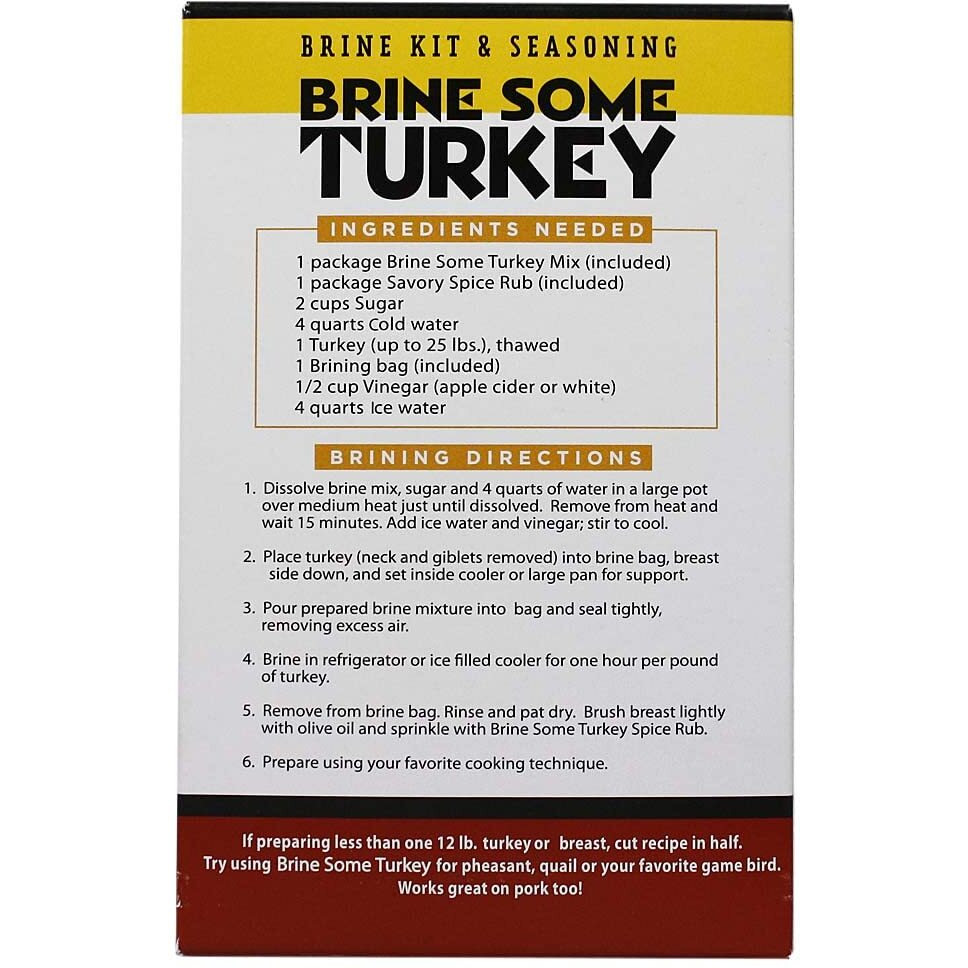 BRINE KIT & SEASONING

BRINE SOME TURKEY

INGREDIENTS NEEDED

1 package Brine Some Turkey Mix (included)
1 package Savory Spice Rub (included)
2 cups Sugar
4 quarts Cold water
1 Turkey (up to 25 lbs.), thawed
1 Brining bag (included)
1/2 cup Vinegar (apple cider or white)
4 quarts Ice water

BRINING DIRECTIONS

1. Dissolve brine mix, sugar and 4 quarts of water in a large pot over medium heat just until dissolved. Remove from heat and wait 15 minutes. Add ice water and vinegar; stir to cool.

2. Place turkey (neck and giblets removed) into brine bag, breast side down, and set inside cooler or large pan for support.

3. Pour prepared brine mixture into bag and seal tightly, removing excess air.

4. Brine in refrigerator or ice filled cooler for one hour per pound of turkey.

5. Remove from brine bag. Rinse and pat dry. Brush breast lightly with olive oil and sprinkle with Brine Some Turkey Spice Rub.

6. Prepare using your favorite cooking technique.

If preparing less than one 12 lb. turkey or breast, cut recipe in half.
Try using Brine Some Turkey for pheasant, quail or your favorite game bird.
Works great on pork too!